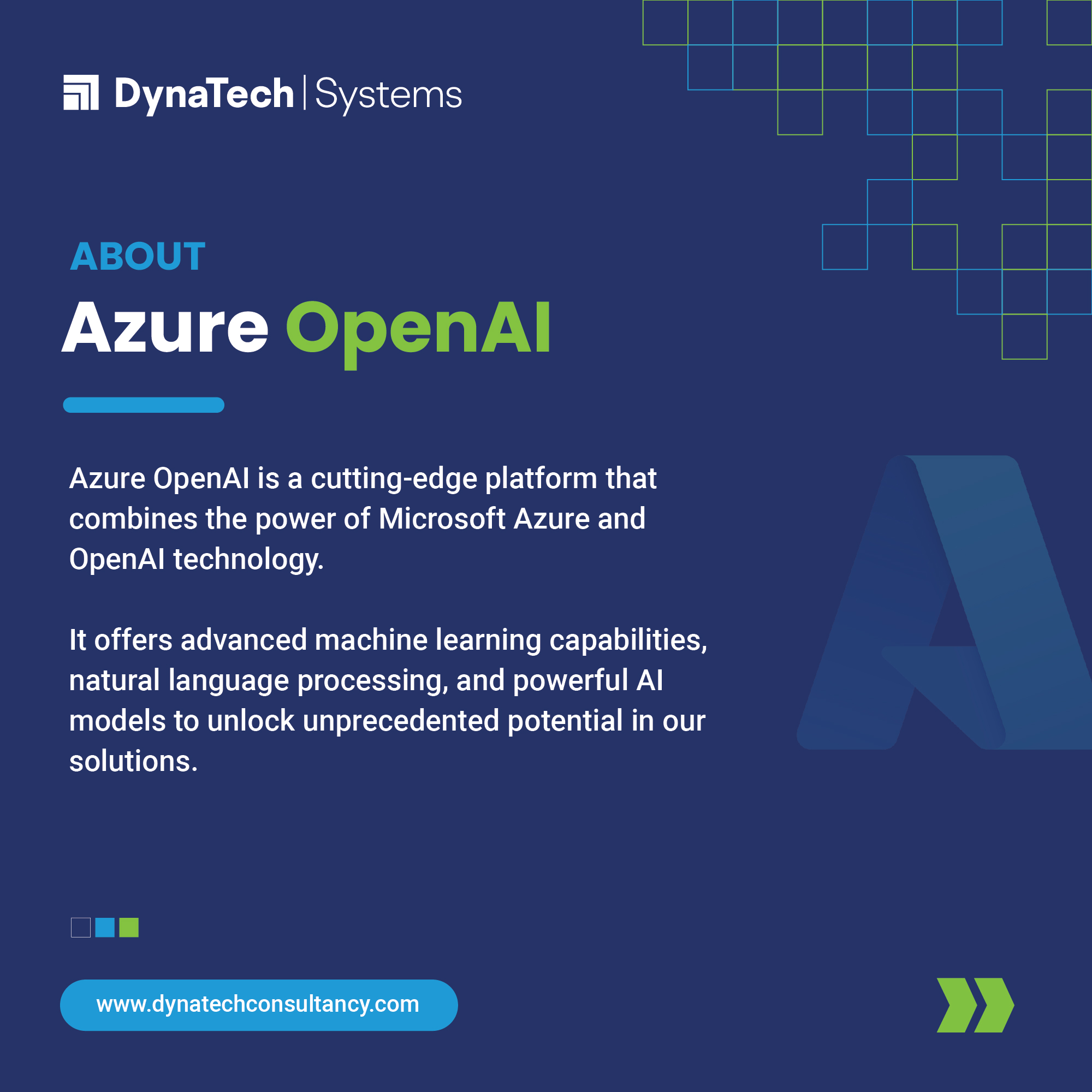 DynaTech | Systems

ABOUT

Azure OpenAI

Azure OpenAI is a cutting-edge platform that combines the power of Microsoft Azure and OpenAI technology.

It offers advanced machine learning capabilities, natural language processing, and powerful AI models to unlock unprecedented potential in our solutions.

www.dynatechconsultancy.com